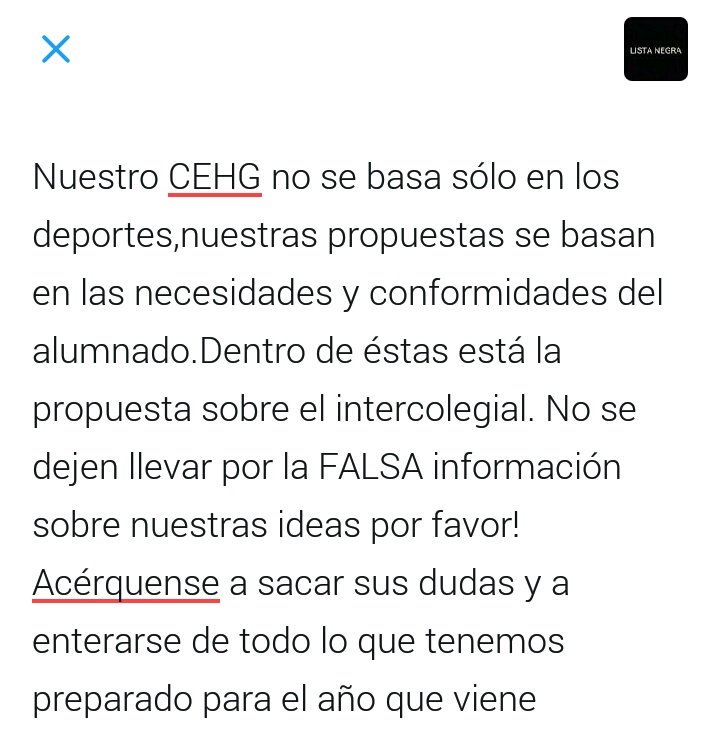 LISTA NEGRA

Nuestro CEHG no se basa sólo en los deportes,nuestras propuestas se basan en las necesidades y conformidades del alumnado.Dentro de éstas está la propuesta sobre el intercolegial. No se dejen llevar por la FALSA información sobre nuestras ideas por favor! Acérquense a sacar sus dudas y a enterarse de todo lo que tenemos preparado para el año que viene